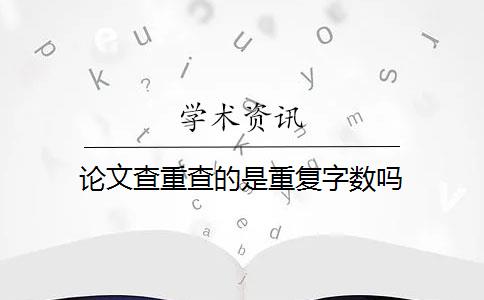 学术资讯

论文查重查的是重复字数吗